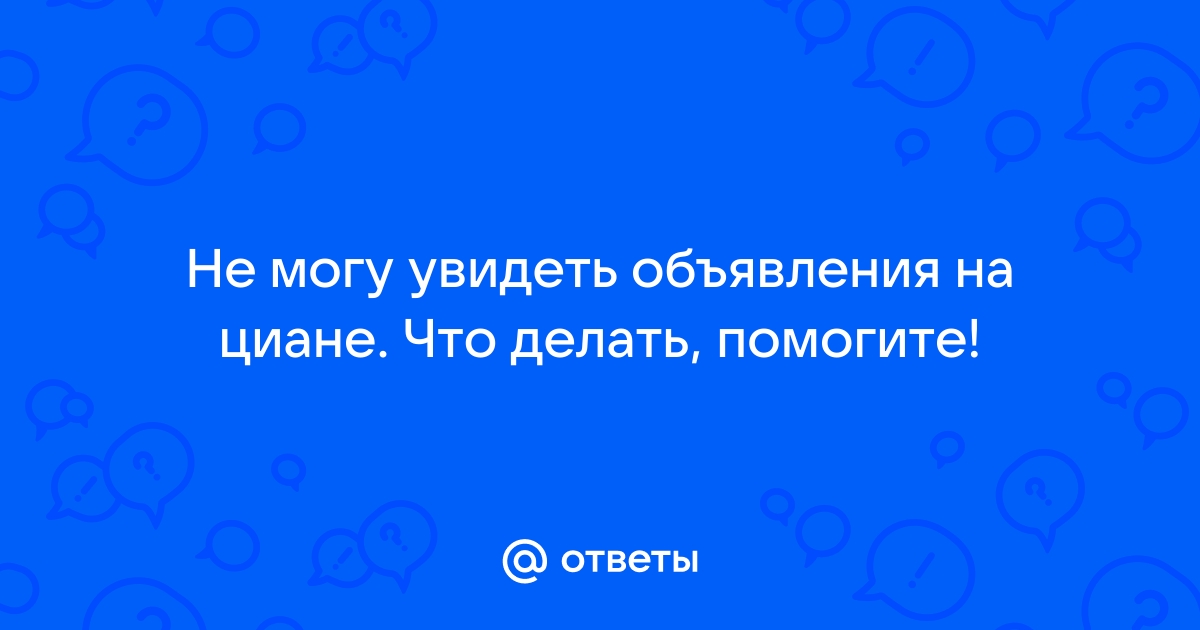 Не могу увидеть объявления на циане. Что делать, помогите!

@ ответы